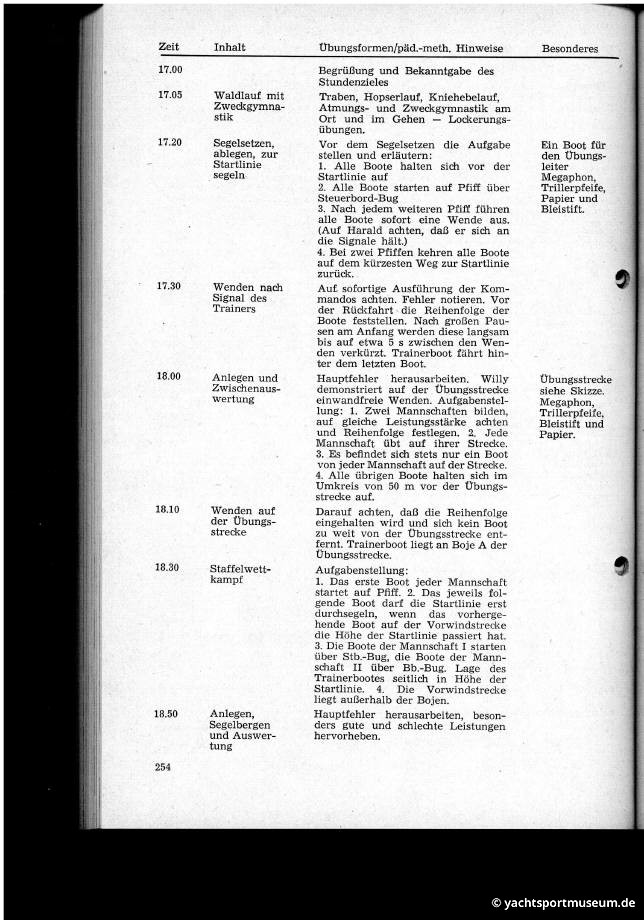 | Zeit | Inhalt | Übungsformen/päd.-meth. Hinweise | Besonderes |
|---|---|---|---|
| 17.00 | | Begrüßung und Bekanntgabe des Stundenzieles | |
| 17.05 | Waldlauf mit Zweckgymnastik | Traben, Hopserlauf, Kniehebelauf, Atmungs- und Zweckgymnastik am Ort und im Gehen — Lockerungsübungen. | |
| 17.20 | Segelsetzen, ablegen, zur Startlinie segeln | Vor dem Segelsetzen die Aufgabe stellen und erläutern: 1. Alle Boote halten sich vor der Startlinie auf 2. Alle Boote starten auf Pfiff über Steuerbord-Bug 3. Nach jedem weiteren Pfiff führen alle Boote sofort eine Wende aus. (Auf Harald achten, daß er sich an die Signale hält.) 4. Bei zwei Pfiffen kehren alle Boote auf dem kürzesten Weg zur Startlinie zurück. | Ein Boot für den Übungsleiter Megaphon, Trillerpfeife, Papier und Bleistift. |
| 17.30 | Wenden nach Signal des Trainers | Auf sofortige Ausführung der Kommandos achten. Fehler notieren. Vor der Rückfahrt die Reihenfolge der Boote feststellen. Nach großen Pausen am Anfang werden diese langsam bis auf etwa 5 s zwischen den Wenden verkürzt. Trainerboot fährt hinter dem letzten Boot. | |
| 18.00 | Anlegen und Zwischenauswertung | Hauptfehler herausarbeiten. Willy demonstriert auf der Übungsstrecke einwandfreie Wenden. Aufgabenstellung: 1. Zwei Mannschaften bilden, auf gleiche Leistungsstärke achten und Reihenfolge festlegen. 2. Jede Mannschaft übt auf ihrer Strecke. 3. Es befindet sich stets nur ein Boot von jeder Mannschaft auf der Strecke. 4. Alle übrigen Boote halten sich im Umkreis von 50 m vor der Übungsstrecke auf. | Übungsstrecke siehe Skizze. Megaphon, Trillerpfeife, Bleistift und Papier. |
| 18.10 | Wenden auf der Übungsstrecke | Darauf achten, daß die Reihenfolge eingehalten wird und sich kein Boot zu weit von der Übungsstrecke entfernt. Trainerboot liegt an Boje A der Übungsstrecke. | |
| 18.30 | Staffelwettkampf | Aufgabenstellung: 1. Das erste Boot jeder Mannschaft startet auf Pfiff. 2. Das jeweils folgende Boot darf die Startlinie erst durchsegeln, wenn das vorhergehende Boot auf der Vorwindstrecke die Höhe der Startlinie passiert hat. 3. Die Boote der Mannschaft I starten über Stb.-Bug, die Boote der Mannschaft II über Bb.-Bug. Lage des Trainerbootes seitlich in Höhe der Startlinie. 4. Die Vorwindstrecke liegt außerhalb der Bojen. | |
| 18.50 | Anlegen, Segelbergen und Auswertung | Hauptfehler herausarbeiten, besonders gute und schlechte Leistungen hervorheben. | |

254

© yachtsportmuseum.de